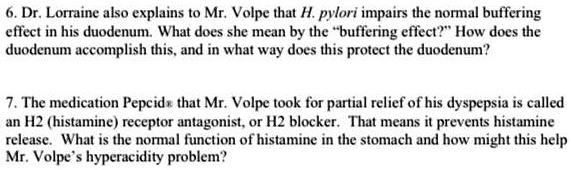 6. Dr. Lorraine also explains to Mr. Volpe that H. pylori impairs the normal buffering effect in his duodenum. What does she mean by the "buffering effect?" How does the duodenum accomplish this, and in what way does this protect the duodenum?

7. The medication Pepcid® that Mr. Volpe took for partial relief of his dyspepsia is called an H2 (histamine) receptor antagonist, or H2 blocker. That means it prevents histamine release. What is the normal function of histamine in the stomach and how might this help Mr. Volpe's hyperacidity problem?